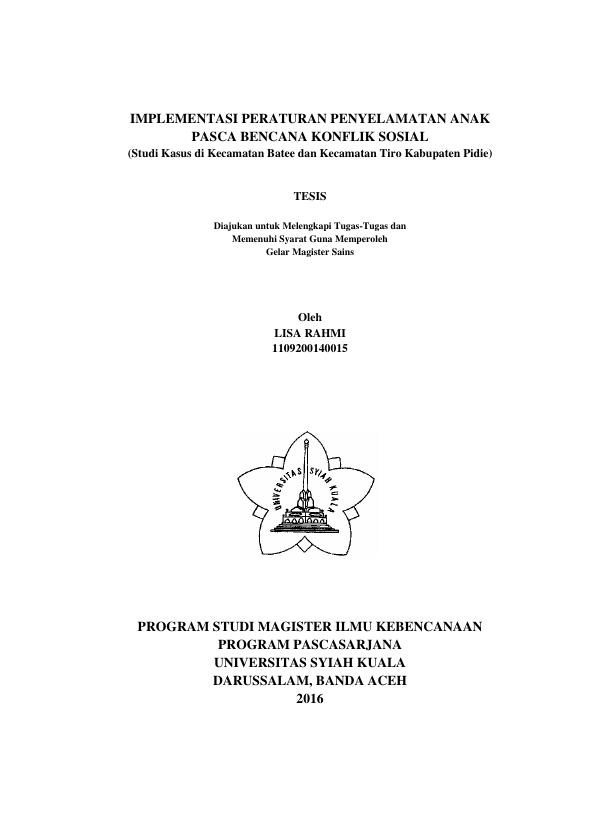 IMPLEMENTASI PERATURAN PENYELAMATAN ANAK
PASCA BENCANA KONFLIK SOSIAL
(Studi Kasus di Kecamatan Batee dan Kecamatan Tiro Kabupaten Pidie)

TESIS

Diajukan untuk Melengkapi Tugas-Tugas dan
Memenuhi Syarat Guna Memperoleh
Gelar Magister Sains

Oleh
LISA RAHMI
1109200140015

UNIVERSITAS SYIAH KUALA

PROGRAM STUDI MAGISTER ILMU KEBENCANAAN
PROGRAM PASCASARJANA
UNIVERSITAS SYIAH KUALA
DARUSSALAM, BANDA ACEH
2016